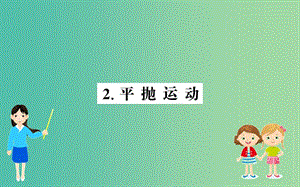 2. 平 抛 运 动